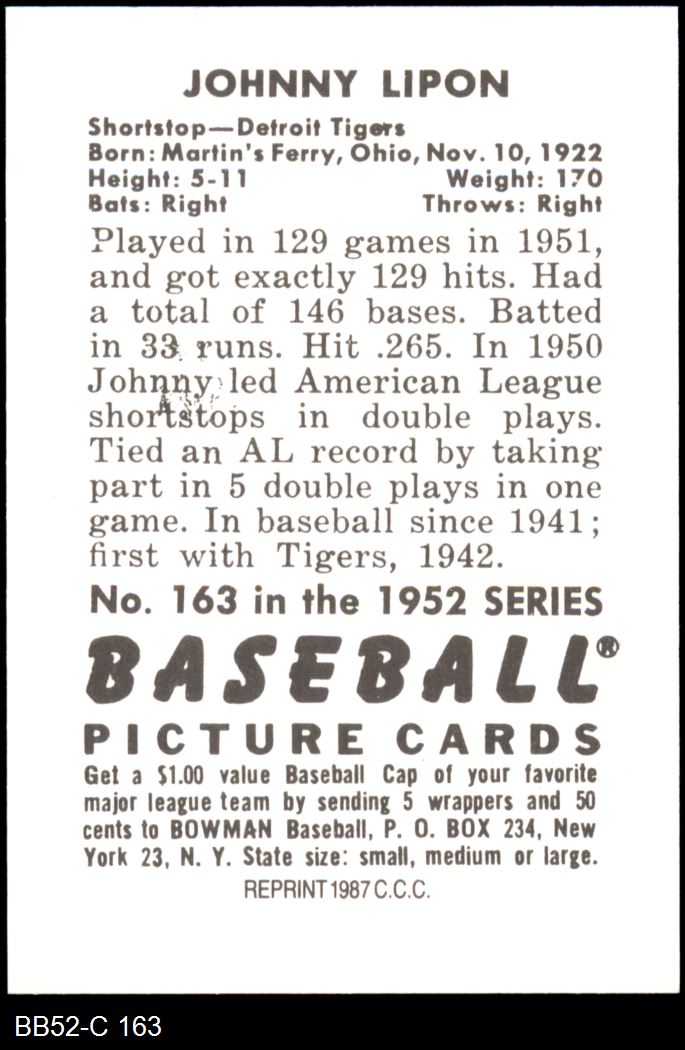 JOHNNY LIPON

Shortstop—Detroit Tigers
Born: Martin's Ferry, Ohio, Nov. 10, 1922
Height: 5-11 Weight: 170
Bats: Right Throws: Right

Played in 129 games in 1951, and got exactly 129 hits. Had a total of 146 bases. Batted in 33 runs. Hit .265. In 1950 Johnny led American League shortstops in double plays. Tied an AL record by taking part in 5 double plays in one game. In baseball since 1941; first with Tigers, 1942.

No. 163 in the 1952 SERIES

BASEBALL®

PICTURE CARDS

Get a $1.00 value Baseball Cap of your favorite major league team by sending 5 wrappers and 50 cents to BOWMAN Baseball, P. O. BOX 234, New York 23, N. Y. State size: small, medium or large.

REPRINT 1987 C.C.C.

BB52-C 163